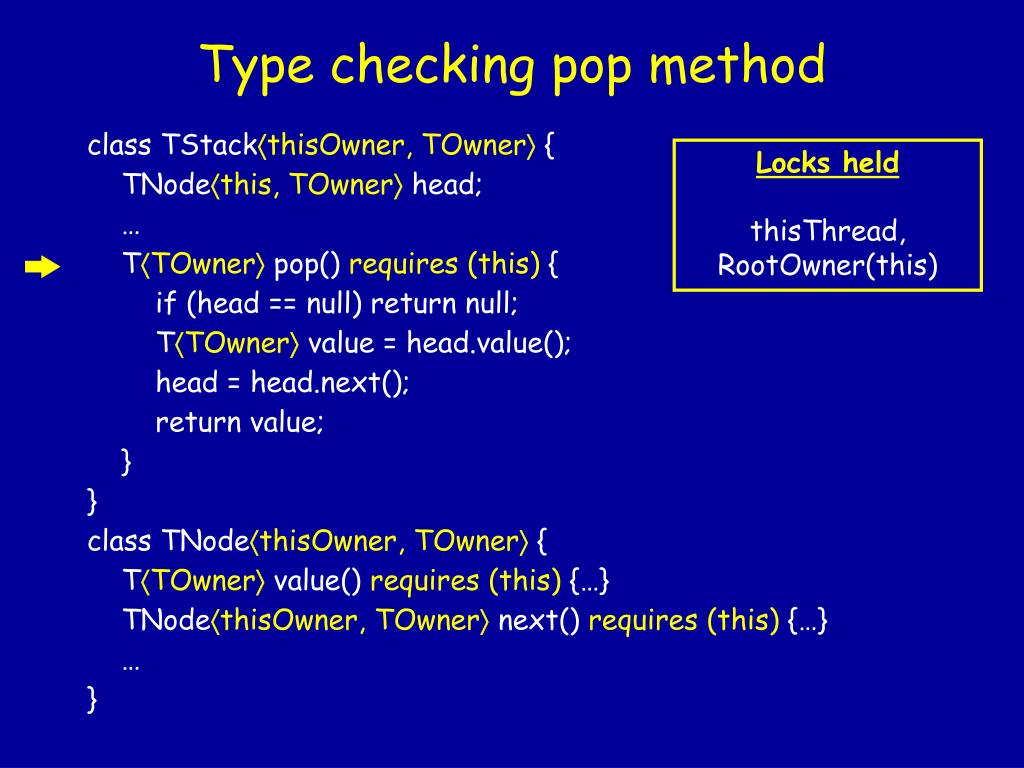 Type checking pop method

class TStack⟨thisOwner, TOwner⟩ {
TNode⟨this, TOwner⟩ head;
…
T⟨TOwner⟩ pop() requires (this) {
if (head == null) return null;
T⟨TOwner⟩ value = head.value();
head = head.next();
return value;
}
}
class TNode⟨thisOwner, TOwner⟩ {
T⟨TOwner⟩ value() requires (this) {…}
TNode⟨thisOwner, TOwner⟩ next() requires (this) {…}
…
}

Locks held

thisThread,
RootOwner(this)